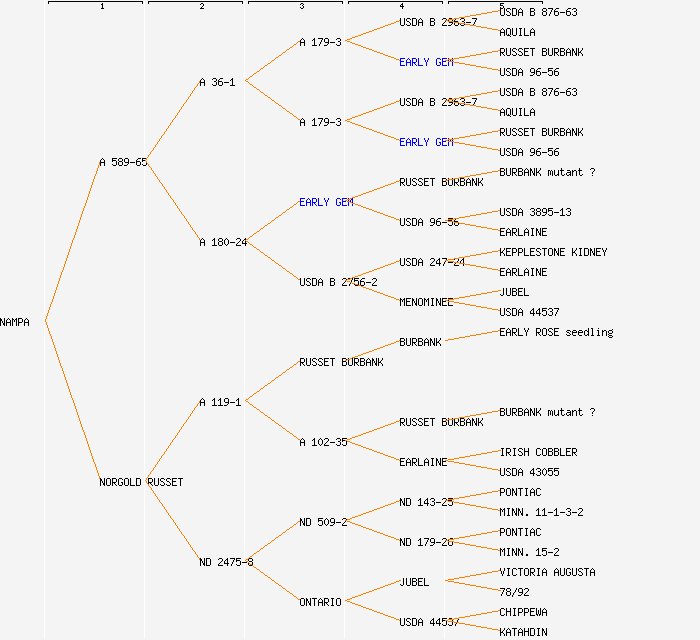 1 2 3 4 5

NAMPA

A 589-65

NORGOLD RUSSET

A 36-1

A 180-24

A 119-1

ND 2475-8

A 179-3

A 179-3

EARLY GEM

USDA B 2756-2

RUSSET BURBANK

A 102-35

ND 509-2

ONTARIO

USDA B 2963-7

EARLY GEM

USDA B 2963-7

EARLY GEM

RUSSET BURBANK

USDA 96-56

USDA 247-24

MENOMINEE

BURBANK

RUSSET BURBANK

EARLAINE

ND 143-25

ND 179-26

JUBEL

USDA 44537

USDA B 876-63
AQUILA
RUSSET BURBANK
USDA 96-56
USDA B 876-63
AQUILA
RUSSET BURBANK
USDA 96-56
BURBANK mutant ?
USDA 3895-13
EARLAINE
KEPPLESTONE KIDNEY
EARLAINE
JUBEL
USDA 44537
EARLY ROSE seedling
BURBANK mutant ?
IRISH COBBLER
USDA 43055
PONTIAC
MINN. 11-1-3-2
PONTIAC
MINN. 15-2
VICTORIA AUGUSTA
78/92
CHIPPEWA
KATAHDIN